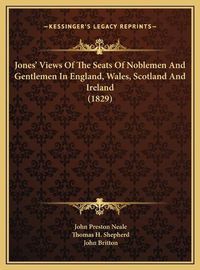 —KESSINGER'S LEGACY REPRINTS—

Jones' Views Of The Seats Of Noblemen And Gentlemen In England, Wales, Scotland And Ireland
(1829)

John Preston Neale
Thomas H. Shepherd
John Britton